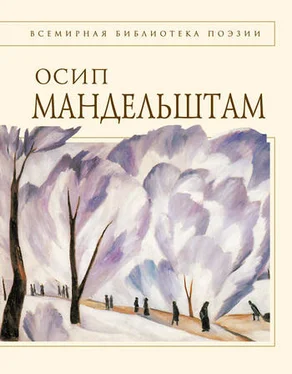 ВСЕМИРНАЯ БИБЛИОТЕКА ПОЭЗИИ

ОСИП
МАНДЕЛЬШТАМ